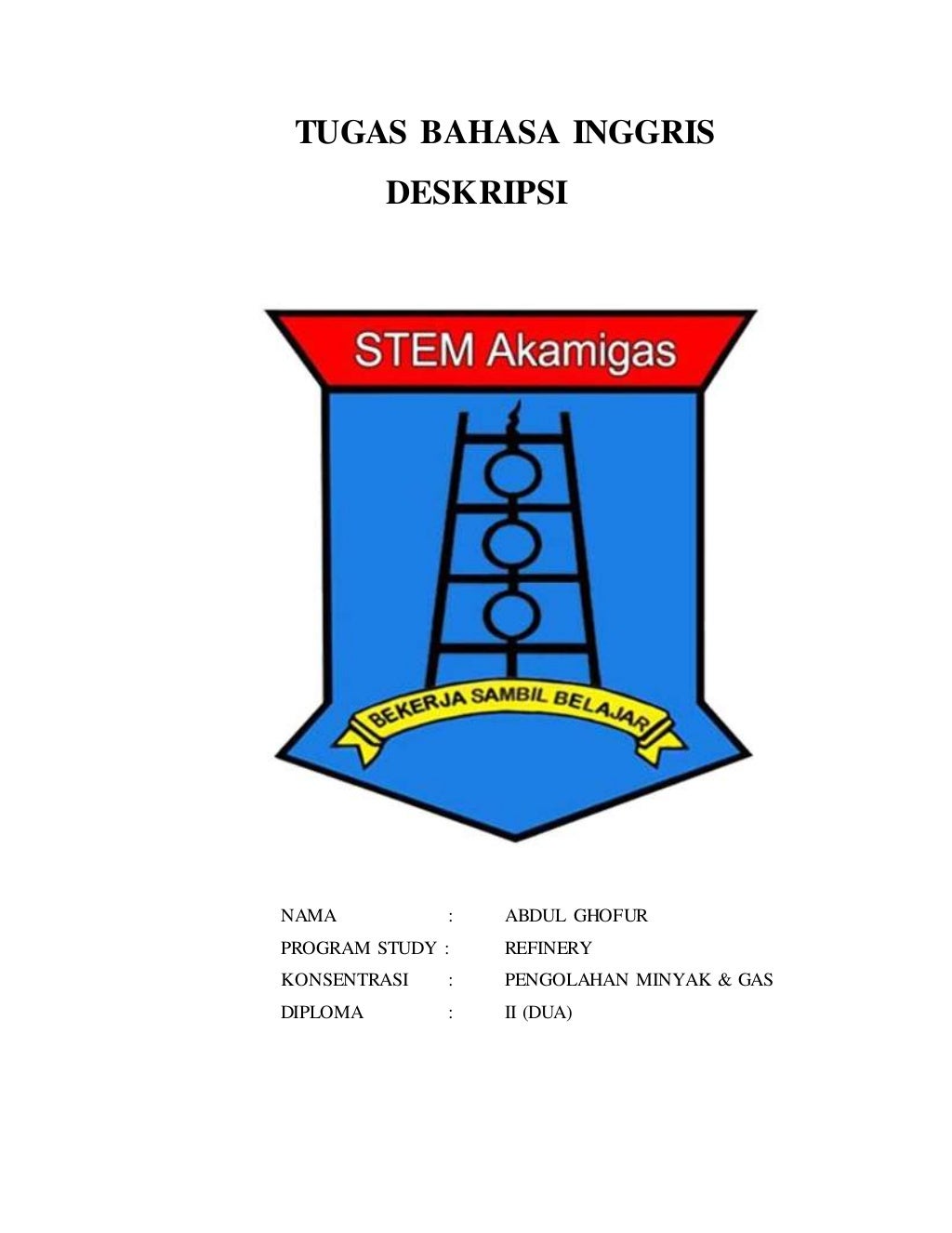 TUGAS BAHASA INGGRIS
DESKRIPSI

STEM Akamigas

BEKERJA SAMBIL BELAJAR

NAMA : ABDUL GHOFUR
PROGRAM STUDY : REFINERY
KONSENTRASI : PENGOLAHAN MINYAK & GAS
DIPLOMA : II (DUA)